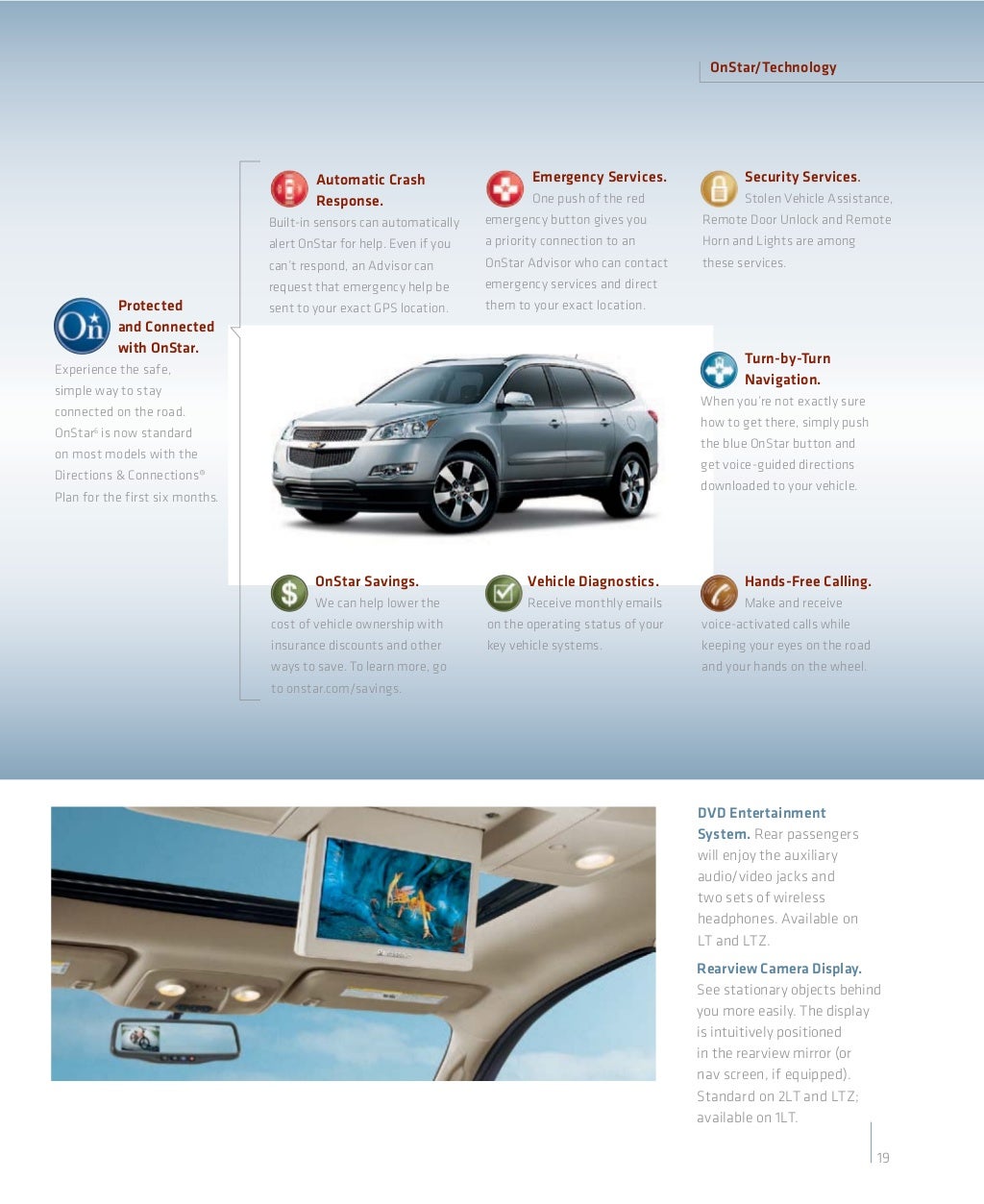 OnStar/Technology

On

Protected and Connected with OnStar.
Experience the safe, simple way to stay connected on the road. OnStar® is now standard on most models with the Directions & Connections® Plan for the first six months.

Automatic Crash Response.
Built-in sensors can automatically alert OnStar for help. Even if you can't respond, an Advisor can request that emergency help be sent to your exact GPS location.

Emergency Services.
One push of the red emergency button gives you a priority connection to an OnStar Advisor who can contact emergency services and direct them to your exact location.

Security Services.
Stolen Vehicle Assistance, Remote Door Unlock and Remote Horn and Lights are among these services.

Turn-by-Turn Navigation.
When you're not exactly sure how to get there, simply push the blue OnStar button and get voice-guided directions downloaded to your vehicle.

OnStar Savings.
We can help lower the cost of vehicle ownership with insurance discounts and other ways to save. To learn more, go to onstar.com/savings.

Vehicle Diagnostics.
Receive monthly emails on the operating status of your key vehicle systems.

Hands-Free Calling.
Make and receive voice-activated calls while keeping your eyes on the road and your hands on the wheel.

DVD Entertainment System. Rear passengers will enjoy the auxiliary audio/video jacks and two sets of wireless headphones. Available on LT and LTZ.

Rearview Camera Display.
See stationary objects behind you more easily. The display is intuitively positioned in the rearview mirror (or nav screen, if equipped). Standard on 2LT and LTZ; available on 1LT.

19